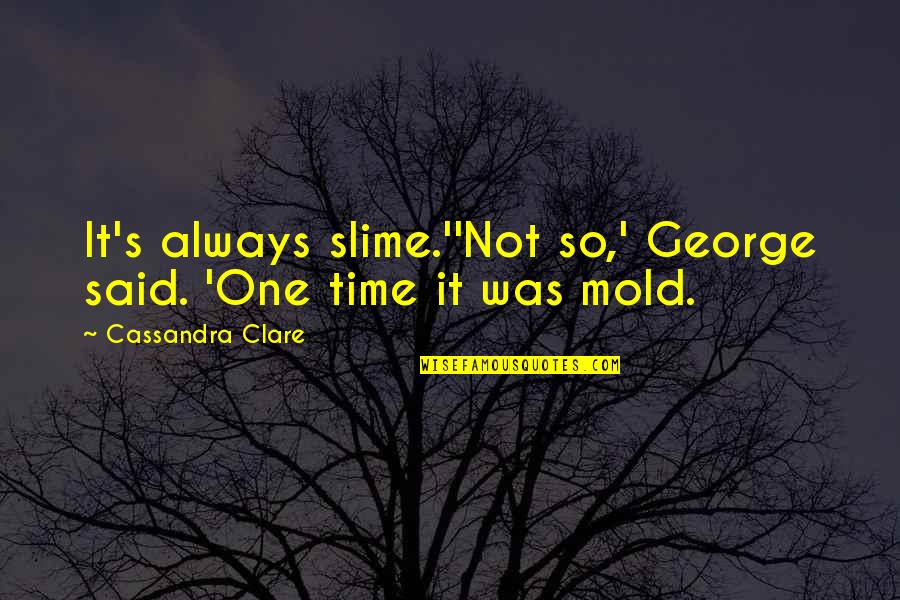 It's always slime.''Not so,' George said. 'One time it was mold.

~ Cassandra Clare

WISEFAMOUSQUOTES.COM